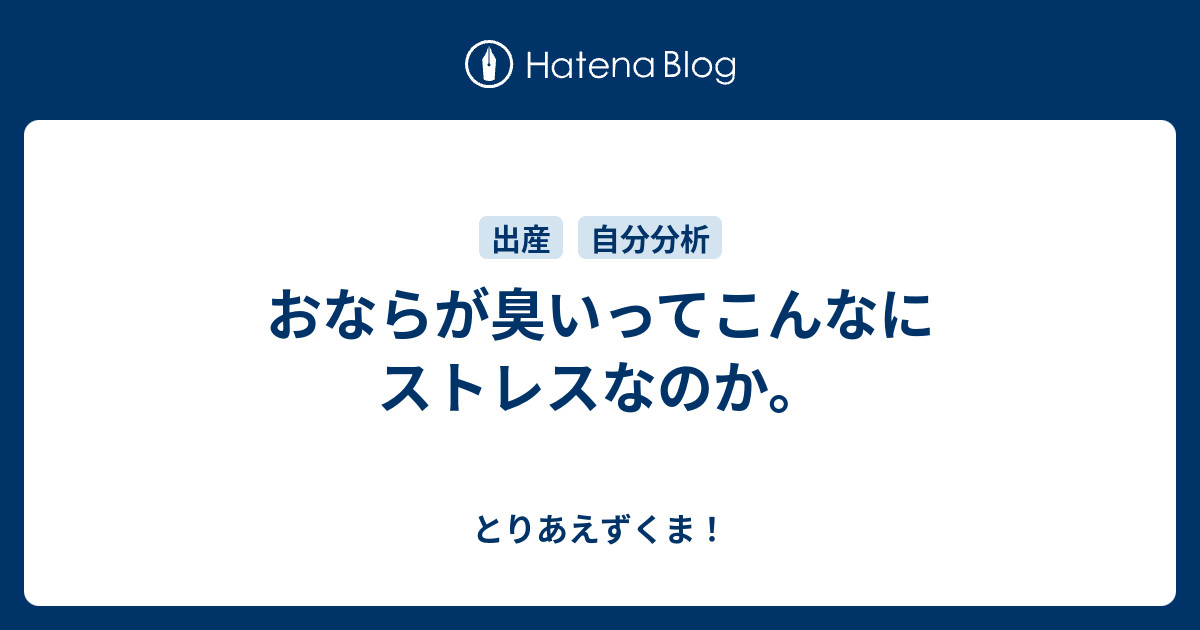 Hatena Blog

出産 自分分析

おならが臭いってこんなにストレスなのか。

とりあえずくま！